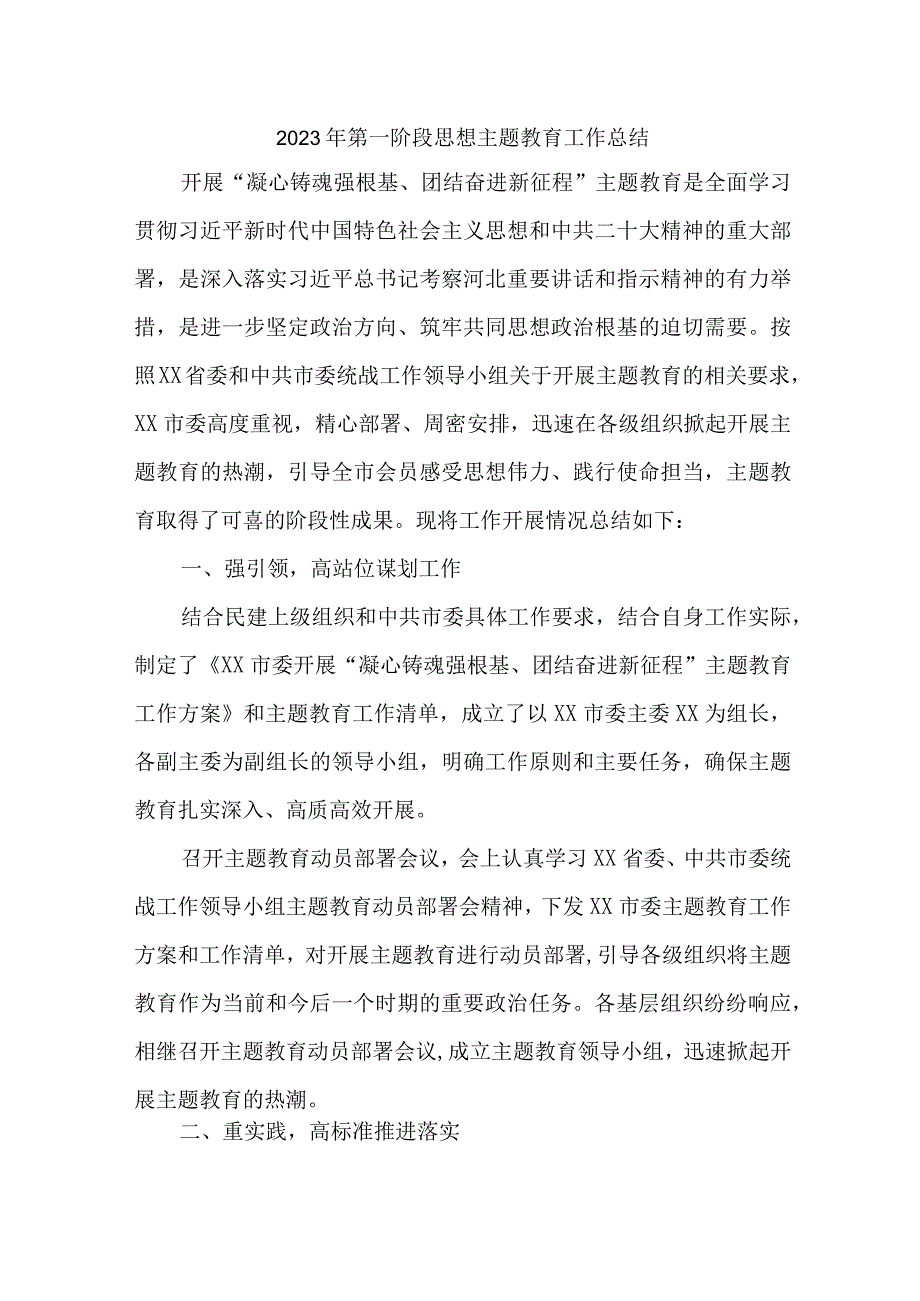 2023年第一阶段思想主题教育工作总结

开展“凝心铸魂强根基、团结奋进新征程”主题教育是全面学习贯彻习近平新时代中国特色社会主义思想和中共二十大精神的重大部署，是深入落实习近平总书记考察河北重要讲话和指示精神的有力举措，是进一步坚定政治方向、筑牢共同思想政治根基的迫切需要。按照XX省委和中共市委统战工作领导小组关于开展主题教育的相关要求，XX市委高度重视，精心部署、周密安排，迅速在各级组织掀起开展主题教育的热潮，引导全市会员感受思想伟力、践行使命担当，主题教育取得了可喜的阶段性成果。现将工作开展情况总结如下：

一、强引领，高站位谋划工作

结合民建上级组织和中共市委具体工作要求，结合自身工作实际，制定了《XX市委开展“凝心铸魂强根基、团结奋进新征程”主题教育工作方案》和主题教育工作清单，成立了以XX市委主委XX为组长，各副主委为副组长的领导小组，明确工作原则和主要任务，确保主题教育扎实深入、高质高效开展。

召开主题教育动员部署会议，会上认真学习XX省委、中共市委统战工作领导小组主题教育动员部署会精神，下发XX市委主题教育工作方案和工作清单，对开展主题教育进行动员部署，引导各级组织将主题教育作为当前和今后一个时期的重要政治任务。各基层组织纷纷响应，相继召开主题教育动员部署会议，成立主题教育领导小组，迅速掀起开展主题教育的热潮。

二、重实践，高标准推进落实